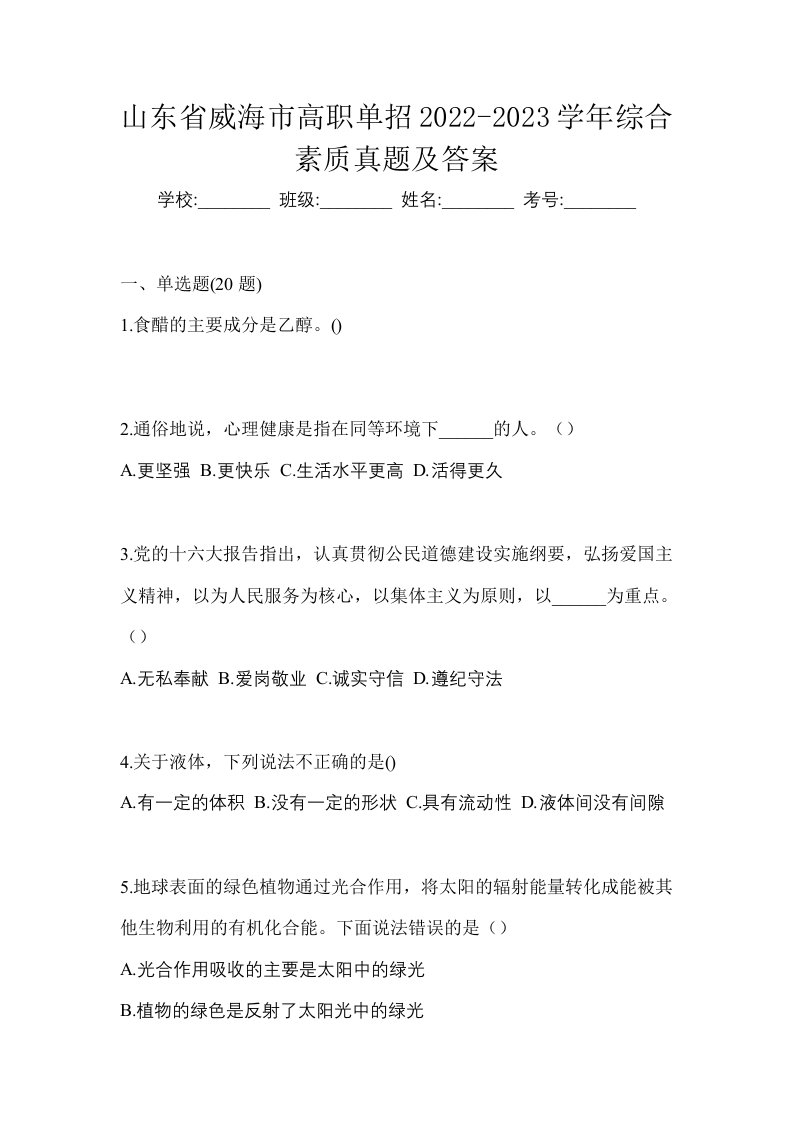 山东省威海市高职单招2022-2023学年综合素质真题及答案

学校:________ 班级:________ 姓名:________ 考号:________

一、单选题(20 题)

1.食醋的主要成分是乙醇。()

2.通俗地说，心理健康是指在同等环境下______的人。（）

A.更坚强 B.更快乐 C.生活水平更高 D.活得更久

3.党的十六大报告指出，认真贯彻公民道德建设实施纲要，弘扬爱国主义精神，以为人民服务为核心，以集体主义为原则，以______为重点。（）

A.无私奉献 B.爱岗敬业 C.诚实守信 D.遵纪守法

4.关于液体，下列说法不正确的是()

A.有一定的体积 B.没有一定的形状 C.具有流动性 D.液体间没有间隙

5.地球表面的绿色植物通过光合作用，将太阳的辐射能量转化成能被其他生物利用的有机化合能。下面说法错误的是（）

A.光合作用吸收的主要是太阳中的绿光

B.植物的绿色是反射了太阳光中的绿光